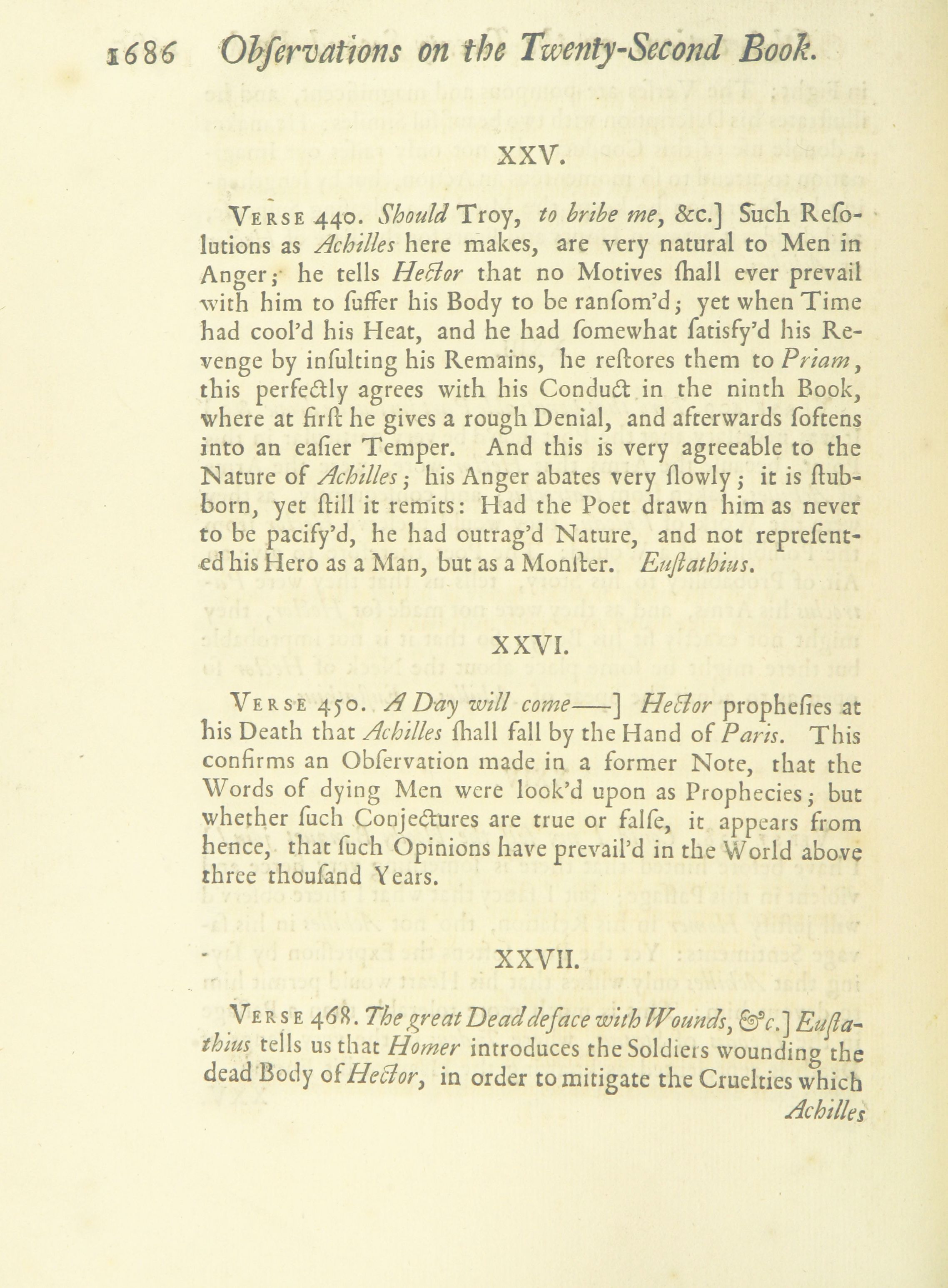 1686 Obſervations on the Twenty-Second Book.

XXV.

Verse 440. Should Troy, to bribe me, &c.] Such Reſolutions as Achilles here makes, are very natural to Men in Anger; he tells Hector that no Motives ſhall ever prevail with him to ſuffer his Body to be ranſom'd; yet when Time had cool'd his Heat, and he had ſomewhat ſatisfy'd his Revenge by inſulting his Remains, he reſtores them to Priam, this perfectly agrees with his Conduct in the ninth Book, where at firſt he gives a rough Denial, and afterwards ſoftens into an eaſier Temper. And this is very agreeable to the Nature of Achilles; his Anger abates very ſlowly; it is ſtubborn, yet ſtill it remits: Had the Poet drawn him as never to be pacify'd, he had outrag'd Nature, and not repreſented his Hero as a Man, but as a Monſter. Euſtathius.

XXVI.

Verse 450. A Day will come——] Hector propheſies at his Death that Achilles ſhall fall by the Hand of Paris. This confirms an Obſervation made in a former Note, that the Words of dying Men were look'd upon as Prophecies; but whether ſuch Conjectures are true or falſe, it appears from hence, that ſuch Opinions have prevail'd in the World above three thouſand Years.

XXVII.

Verse 468. The great Dead deface with Wounds, &c.] Euſtathius tells us that Homer introduces the Soldiers wounding the dead Body of Hector, in order to mitigate the Cruelties which Achilles